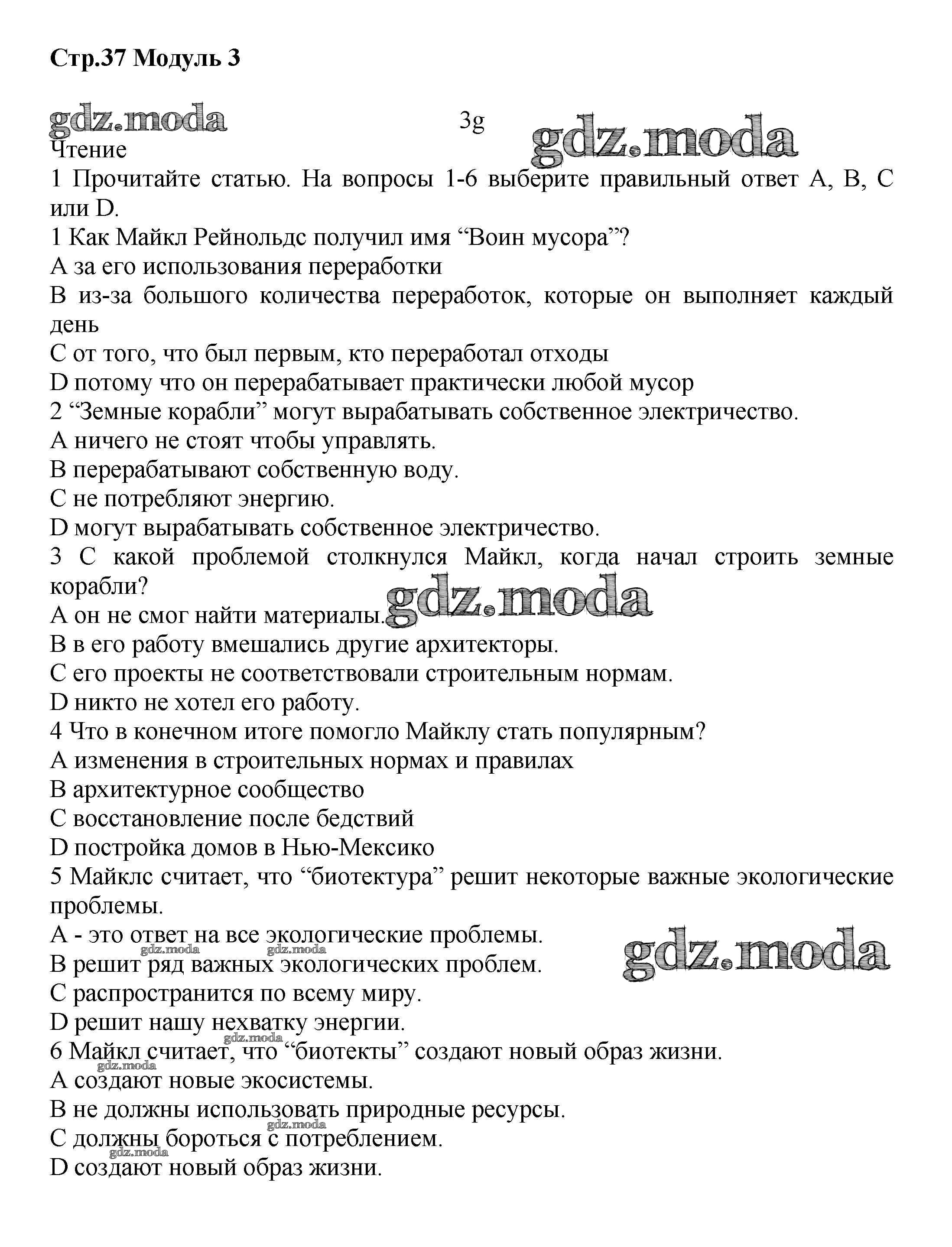 Стр.37 Модуль 3

gdz.moda

3g

gdz.moda

Чтение

1 Прочитайте статью. На вопросы 1-6 выберите правильный ответ A, B, C или D.

1 Как Майкл Рейнольдс получил имя “Воин мусора”?
A за его использования переработки
B из-за большого количества переработок, которые он выполняет каждый день
C от того, что был первым, кто переработал отходы
D потому что он перерабатывает практически любой мусор

2 “Земные корабли” могут вырабатывать собственное электричество.
A ничего не стоят чтобы управлять.
B перерабатывают собственную воду.
C не потребляют энергию.
D могут вырабатывать собственное электричество.

3 С какой проблемой столкнулся Майкл, когда начал строить земные корабли?
A он не смог найти материалы.
gdz.moda
B в его работу вмешались другие архитекторы.
C его проекты не соответствовали строительным нормам.
D никто не хотел его работу.

4 Что в конечном итоге помогло Майклу стать популярным?
A изменения в строительных нормах и правилах
B архитектурное сообщество
C восстановление после бедствий
D постройка домов в Нью-Мексико

5 Майклс считает, что “биотектура” решит некоторые важные экологические проблемы.
A - это ответ на все экологические проблемы.
gdz.moda
gdz.moda
gdz.moda
B решит ряд важных экологических проблем.
C распространится по всему миру.
D решит нашу нехватку энергии.

gdz.moda
6 Майкл считает, что “биотекты” создают новый образ жизни.
gdz.moda
A создают новые экосистемы.
B не должны использовать природные ресурсы.
gdz.moda
C должны бороться с потреблением.
gdz.moda
D создают новый образ жизни.